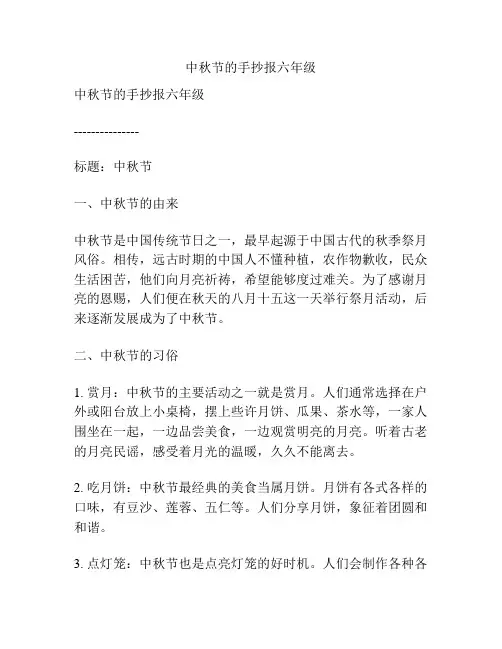 中秋节的手抄报六年级

中秋节的手抄报六年级

---------------

标题：中秋节

一、中秋节的由来

中秋节是中国传统节日之一，最早起源于中国古代的秋季祭月风俗。相传，远古时期的中国人不懂种植，农作物歉收，民众生活困苦，他们向月亮祈祷，希望能够度过难关。为了感谢月亮的恩赐，人们便在秋天的八月十五这一天举行祭月活动，后来逐渐发展成为了中秋节。

二、中秋节的习俗

1. 赏月：中秋节的主要活动之一就是赏月。人们通常选择在户外或阳台放上小桌椅，摆上些许月饼、瓜果、茶水等，一家人围坐在一起，一边品尝美食，一边观赏明亮的月亮。听着古老的月亮民谣，感受着月光的温暖，久久不能离去。

2. 吃月饼：中秋节最经典的美食当属月饼。月饼有各式各样的口味，有豆沙、莲蓉、五仁等。人们分享月饼，象征着团圆和和谐。

3. 点灯笼：中秋节也是点亮灯笼的好时机。人们会制作各种各